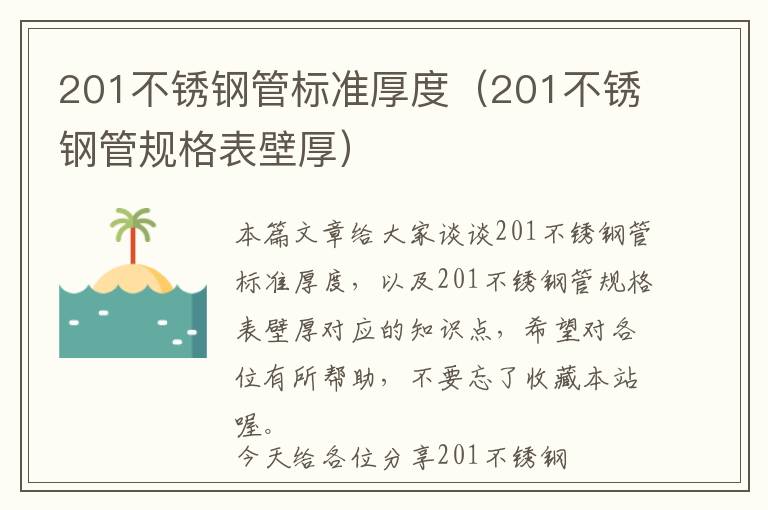 201不锈钢管标准厚度（201不锈钢管规格表壁厚）

本篇文章给大家谈谈201不锈钢管标准厚度，以及201不锈钢管规格表壁厚对应的知识点，希望对各位有所帮助，不要忘了收藏本站喔。

今天给各位分享201不锈钢